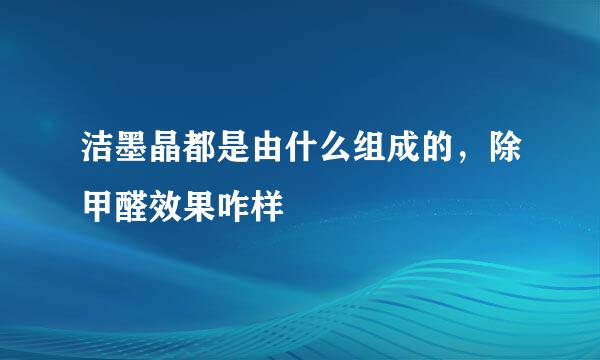 洁墨晶都是由什么组成的，除甲醛效果咋样